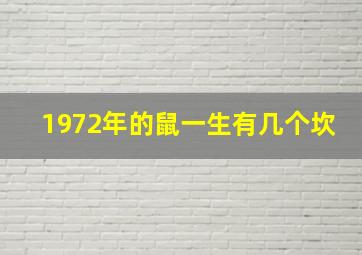 1972年的鼠一生有几个坎